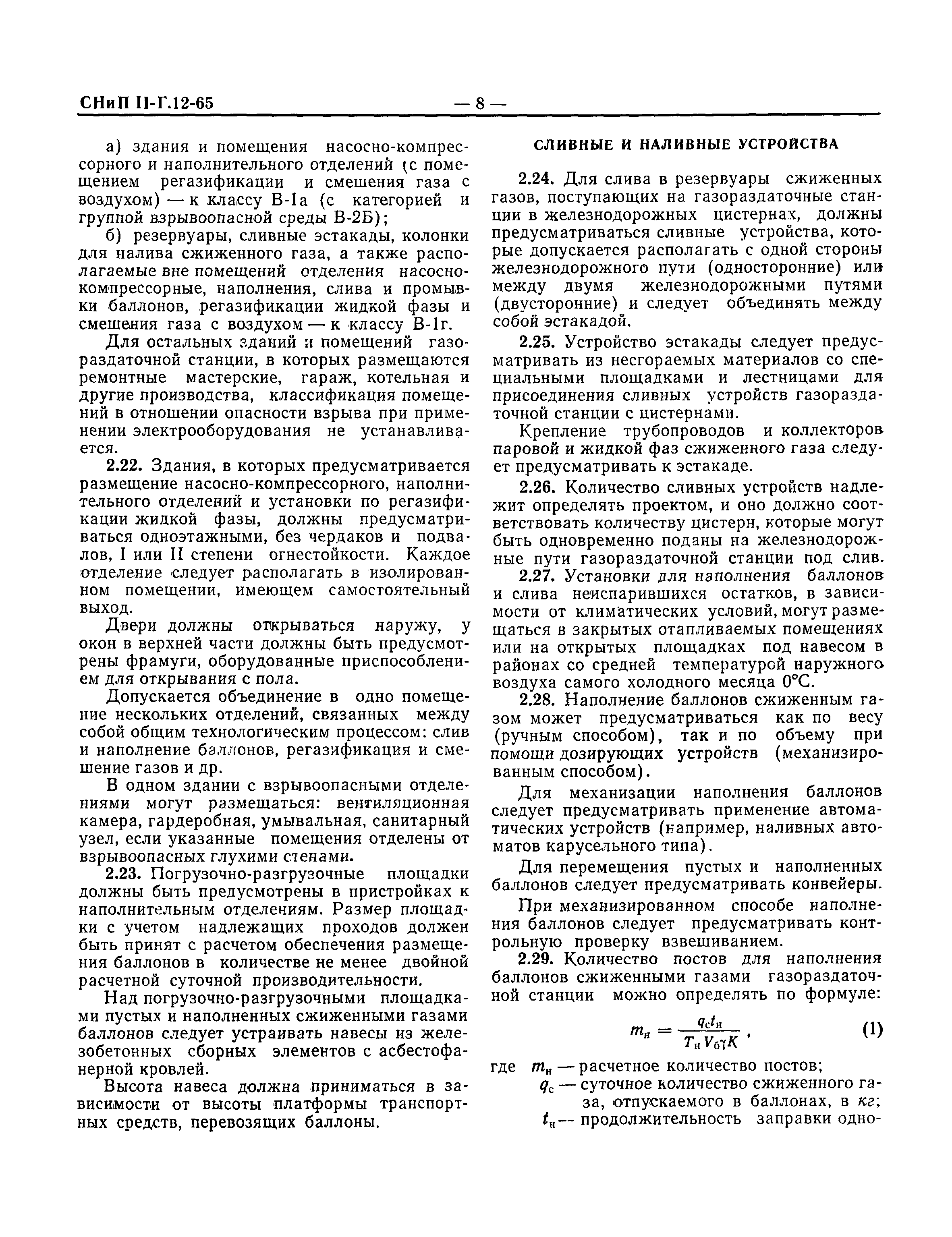 СНиП II-Г.12-65 — 8 —

а) здания и помещения насосно-компрессорного и наполнительного отделений (с помещением регазификации и смешения газа с воздухом) — к классу В-Iа (с категорией и группой взрывоопасной среды В-2Б);

б) резервуары, сливные эстакады, колонки для налива сжиженного газа, а также располагаемые вне помещений отделения насосно-компрессорные, наполнения, слива и промывки баллонов, регазификации жидкой фазы и смешения газа с воздухом — к классу В-Iг.

Для остальных зданий и помещений газораздаточной станции, в которых размещаются ремонтные мастерские, гараж, котельная и другие производства, классификация помещений в отношении опасности взрыва при применении электрооборудования не устанавливается.

2.22. Здания, в которых предусматривается размещение насосно-компрессорного, наполнительного отделений и установки по регазификации жидкой фазы, должны предусматриваться одноэтажными, без чердаков и подвалов, I или II степени огнестойкости. Каждое отделение следует располагать в изолированном помещении, имеющем самостоятельный выход.

Двери должны открываться наружу, у окон в верхней части должны быть предусмотрены фрамуги, оборудованные приспособлением для открывания с пола.

Допускается объединение в одно помещение нескольких отделений, связанных между собой общим технологическим процессом: слив и наполнение баллонов, регазификация и смешение газов и др.

В одном здании с взрывоопасными отделениями могут размещаться: вентиляционная камера, гардеробная, умывальная, санитарный узел, если указанные помещения отделены от взрывоопасных глухими стенами.

2.23. Погрузочно-разгрузочные площадки должны быть предусмотрены в пристройках к наполнительным отделениям. Размер площадки с учетом надлежащих проходов должен быть принят с расчетом обеспечения размещения баллонов в количестве не менее двойной расчетной суточной производительности.

Над погрузочно-разгрузочными площадками пустых и наполненных сжиженными газами баллонов следует устраивать навесы из железобетонных сборных элементов с асбестофанерной кровлей.

Высота навеса должна приниматься в зависимости от высоты платформы транспортных средств, перевозящих баллоны.

СЛИВНЫЕ И НАЛИВНЫЕ УСТРОЙСТВА

2.24. Для слива в резервуары сжиженных газов, поступающих на газораздаточные станции в железнодорожных цистернах, должны предусматриваться сливные устройства, которые допускается располагать с одной стороны железнодорожного пути (односторонние) или между двумя железнодорожными путями (двусторонние) и следует объединять между собой эстакадой.

2.25. Устройство эстакады следует предусматривать из несгораемых материалов со специальными площадками и лестницами для присоединения сливных устройств газораздаточной станции с цистернами.

Крепление трубопроводов и коллекторов паровой и жидкой фаз сжиженного газа следует предусматривать к эстакаде.

2.26. Количество сливных устройств надлежит определять проектом, и оно должно соответствовать количеству цистерн, которые могут быть одновременно поданы на железнодорожные пути газораздаточной станции под слив.

2.27. Установки для наполнения баллонов и слива неиспарившихся остатков, в зависимости от климатических условий, могут размещаться в закрытых отапливаемых помещениях или на открытых площадках под навесом в районах со средней температурой наружного воздуха самого холодного месяца 0°С.

2.28. Наполнение баллонов сжиженным газом может предусматриваться как по весу (ручным способом), так и по объему при помощи дозирующих устройств (механизированным способом).

Для механизации наполнения баллонов следует предусматривать применение автоматических устройств (например, наливных автоматов карусельного типа).

Для перемещения пустых и наполненных баллонов следует предусматривать конвейеры.

При механизированном способе наполнения баллонов следует предусматривать контрольную проверку взвешиванием.

2.29. Количество постов для наполнения баллонов сжиженными газами газораздаточной станции можно определять по формуле:

$m_н = \frac{q_c t_н}{T_н V_б \gamma K}$, (1)

где $m_н$ — расчетное количество постов;
$q_c$ — суточное количество сжиженного газа, отпускаемого в баллонах, в кг;
$t_н$ — продолжительность заправки одно-